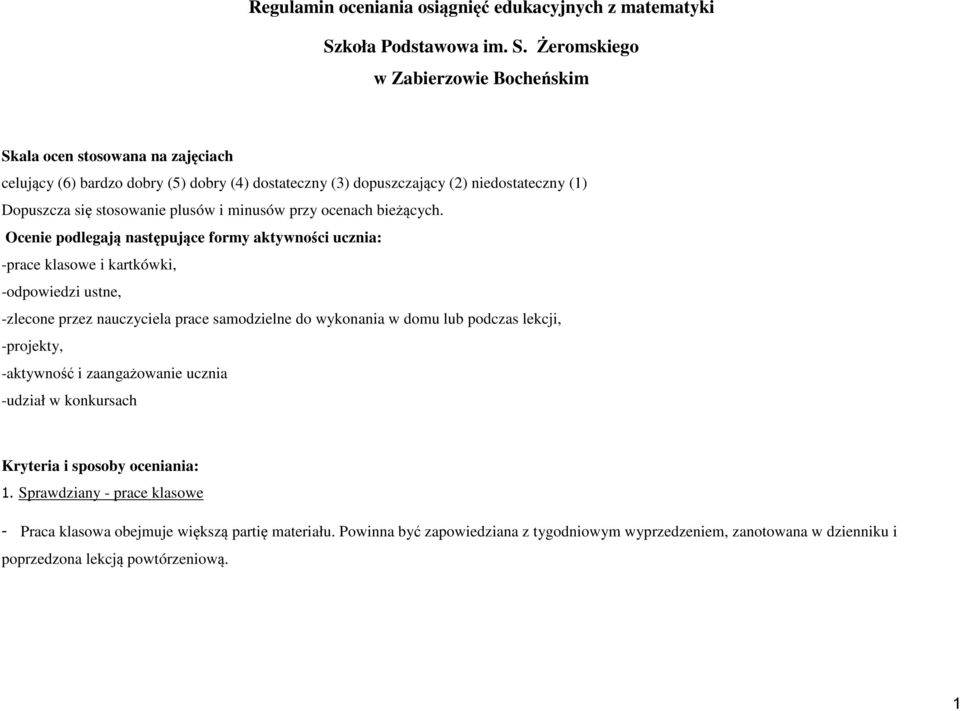 Regulamin oceniania osiągnięć edukacyjnych z matematyki

Szkoła Podstawowa im. S. Żeromskiego

w Zabierzowie Bocheńskim

Skala ocen stosowana na zajęciach

celujący (6) bardzo dobry (5) dobry (4) dostateczny (3) dopuszczający (2) niedostateczny (1)

Dopuszcza się stosowanie plusów i minusów przy ocenach bieżących.

Ocenie podlegają następujące formy aktywności ucznia:

-prace klasowe i kartkówki,

-odpowiedzi ustne,

-zlecone przez nauczyciela prace samodzielne do wykonania w domu lub podczas lekcji,

-projekty,

-aktywność i zaangażowanie ucznia

-udział w konkursach

Kryteria i sposoby oceniania:

1. Sprawdziany - prace klasowe

- Praca klasowa obejmuje większą partię materiału. Powinna być zapowiedziana z tygodniowym wyprzedzeniem, zanotowana w dzienniku i poprzedzona lekcją powtórzeniową.

1